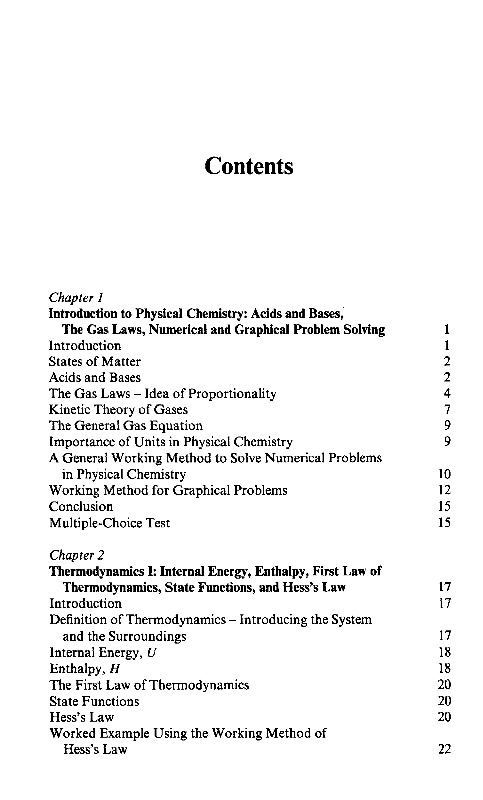 Contents

Chapter 1
Introduction to Physical Chemistry: Acids and Bases, The Gas Laws, Numerical and Graphical Problem Solving 1
Introduction 1
States of Matter 2
Acids and Bases 2
The Gas Laws – Idea of Proportionality 4
Kinetic Theory of Gases 7
The General Gas Equation 9
Importance of Units in Physical Chemistry 9
A General Working Method to Solve Numerical Problems in Physical Chemistry 10
Working Method for Graphical Problems 12
Conclusion 15
Multiple-Choice Test 15

Chapter 2
Thermodynamics I: Internal Energy, Enthalpy, First Law of Thermodynamics, State Functions, and Hess's Law 17
Introduction 17
Definition of Thermodynamics – Introducing the System and the Surroundings 17
Internal Energy, $U$ 18
Enthalpy, $H$ 18
The First Law of Thermodynamics 20
State Functions 20
Hess's Law 20
Worked Example Using the Working Method of Hess's Law 22